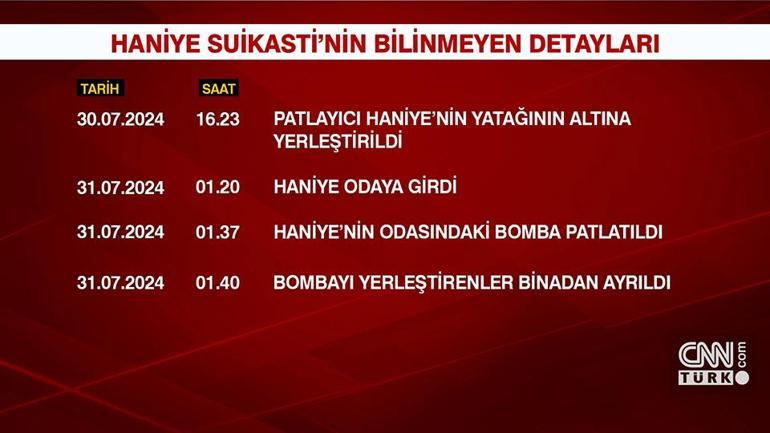 HANİYE SUİKASTİ'NİN BİLİNMEYEN DETAYLARI

| TARİH | SAAT | |
|---|---|---|
| 30.07.2024 | 16.23 | PATLAYICI HANİYE'NİN YATAĞININ ALTINA YERLEŞTİRİLDİ |
| 31.07.2024 | 01.20 | HANİYE ODAYA GİRDİ |
| 31.07.2024 | 01.37 | HANİYE'NİN ODASINDAKİ BOMBA PATLATILDI |
| 31.07.2024 | 01.40 | BOMBAYI YERLEŞTİRENLER BİNADAN AYRILDI |

CNN TÜRK .com